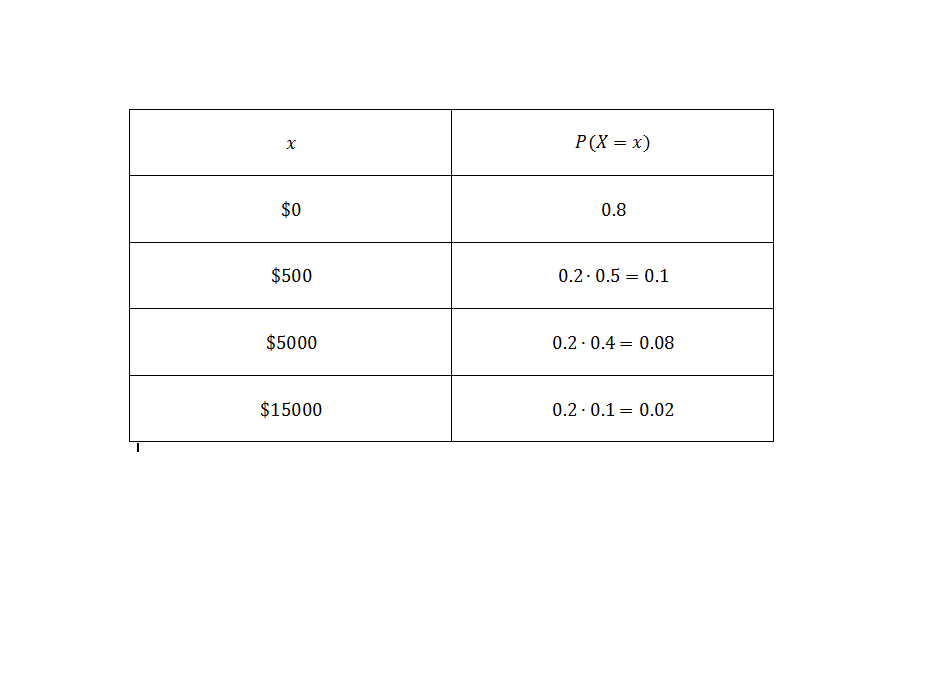 | $x$ | $P(X = x)$ |
|---|---|
| $0 | 0.8 |
| $500 | $0.2 \cdot 0.5 = 0.1$ |
| $5000 | $0.2 \cdot 0.4 = 0.08$ |
| $15000 | $0.2 \cdot 0.1 = 0.02$ |